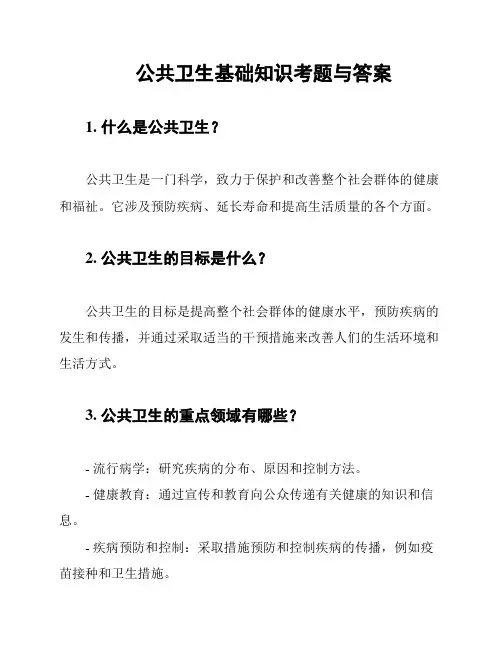 公共卫生基础知识考题与答案

1. 什么是公共卫生？

公共卫生是一门科学，致力于保护和改善整个社会群体的健康和福祉。它涉及预防疾病、延长寿命和提高生活质量的各个方面。

2. 公共卫生的目标是什么？

公共卫生的目标是提高整个社会群体的健康水平，预防疾病的发生和传播，并通过采取适当的干预措施来改善人们的生活环境和生活方式。

3. 公共卫生的重点领域有哪些？

- 流行病学：研究疾病的分布、原因和控制方法。

- 健康教育：通过宣传和教育向公众传递有关健康的知识和信息。

- 疾病预防和控制：采取措施预防和控制疾病的传播，例如疫苗接种和卫生措施。